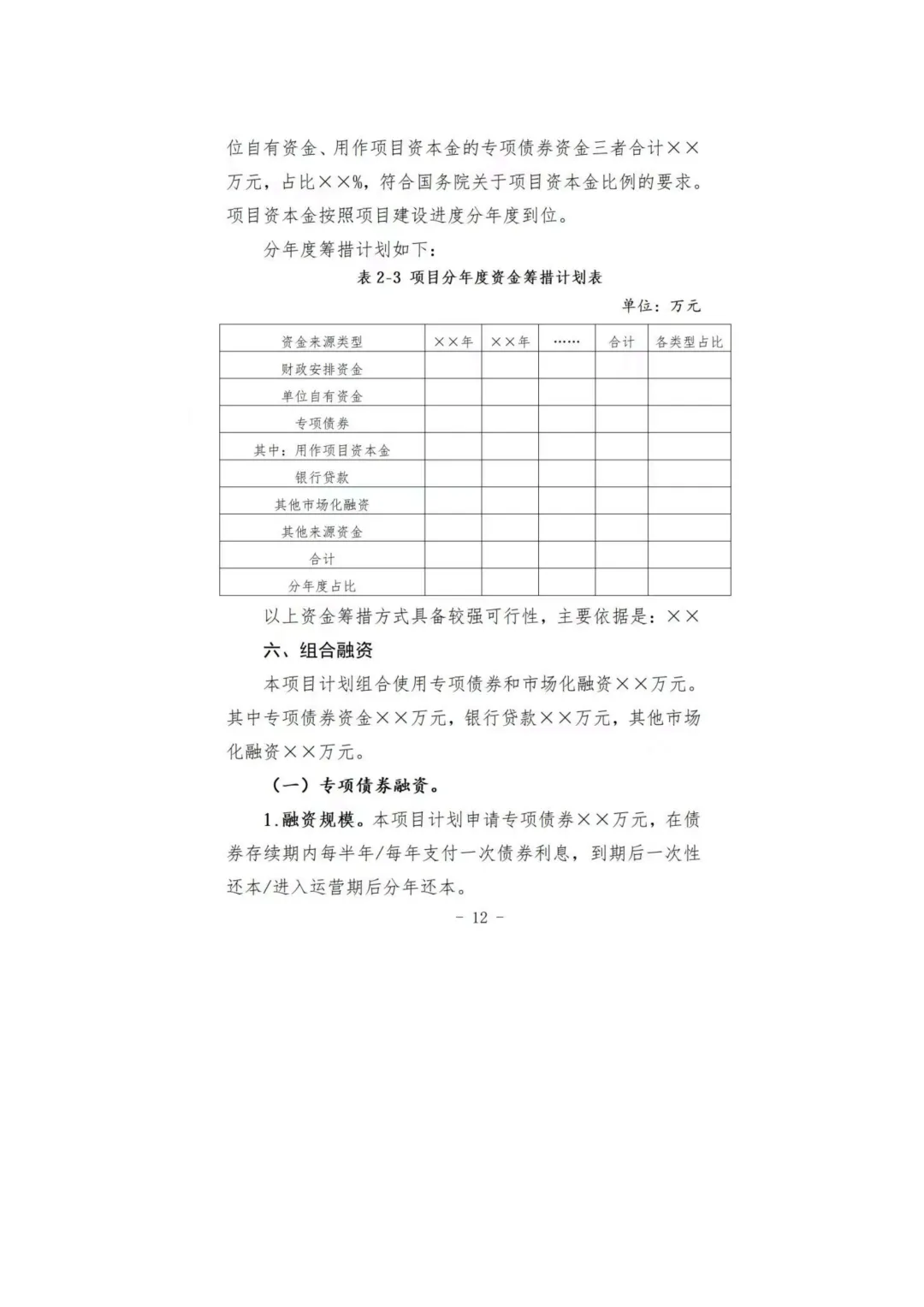 位自有资金、用作项目资本金的专项债券资金三者合计××万元，占比××%，符合国务院关于项目资本金比例的要求。项目资本金按照项目建设进度分年度到位。

分年度筹措计划如下：

表 2-3 项目分年度资金筹措计划表

单位：万元

| 资金来源类型 | ××年 | ××年 | …… | 合计 | 各类型占比 |
|---|---|---|---|---|---|
| 财政安排资金 | | | | | |
| 单位自有资金 | | | | | |
| 专项债券 | | | | | |
| 其中：用作项目资本金 | | | | | |
| 银行贷款 | | | | | |
| 其他市场化融资 | | | | | |
| 其他来源资金 | | | | | |
| 合计 | | | | | |
| 分年度占比 | | | | | |

以上资金筹措方式具备较强可行性，主要依据是：××

六、组合融资

本项目计划组合使用专项债券和市场化融资××万元。其中专项债券资金××万元，银行贷款××万元，其他市场化融资××万元。

（一）专项债券融资。

1.融资规模。本项目计划申请专项债券××万元，在债券存续期内每半年/每年支付一次债券利息，到期后一次性还本/进入运营期后分年还本。

- 12 -